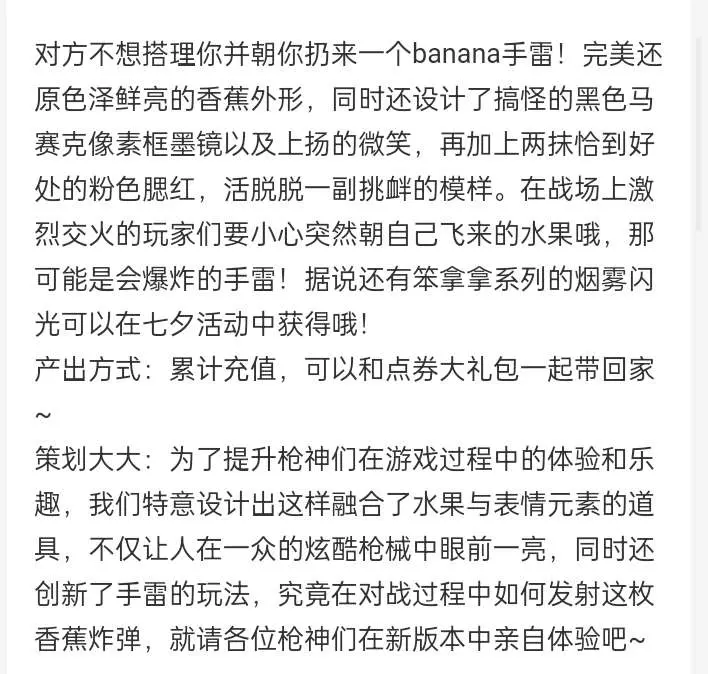 对方不想搭理你并朝你扔来一个banana手雷！完美还原色泽鲜亮的香蕉外形，同时还设计了搞怪的黑色马赛克像素框墨镜以及上扬的微笑，再加上两抹恰到好处的粉色腮红，活脱脱一副挑衅的模样。在战场上激烈交火的玩家们要小心突然朝自己飞来的水果哦，那可能是会爆炸的手雷！据说还有笨拿拿系列的烟雾闪光可以在七夕活动中获得哦！
产出方式：累计充值，可以和点券大礼包一起带回家~
策划大大：为了提升枪神们在游戏过程中的体验和乐趣，我们特意设计出这样融合了水果与表情元素的道具，不仅让人在一众的炫酷枪械中眼前一亮，同时还创新了手雷的玩法，究竟在对战过程中如何发射这枚香蕉炸弹，就请各位枪神们在新版本中亲自体验吧~